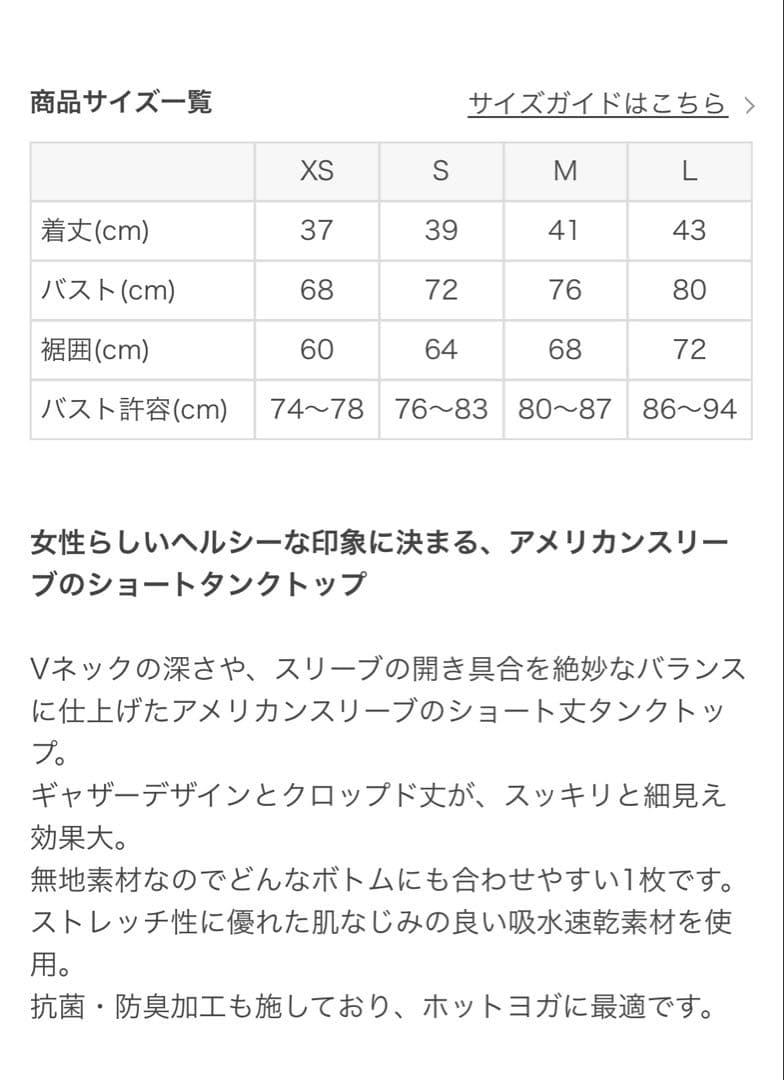 商品サイズ一覧

サイズガイドはこちら >

| | XS | S | M | L |
|---|---|---|---|---|
| 着丈(cm) | 37 | 39 | 41 | 43 |
| バスト(cm) | 68 | 72 | 76 | 80 |
| 裾囲(cm) | 60 | 64 | 68 | 72 |
| バスト許容(cm) | 74〜78 | 76〜83 | 80〜87 | 86〜94 |

女性らしいヘルシーな印象に決まる、アメリカンスリーブのショートタンクトップ

Vネックの深さや、スリーブの開き具合を絶妙なバランスに仕上げたアメリカンスリーブのショート丈タンクトップ。
ギャザーデザインとクロップド丈が、スッキリと細見え効果大。
無地素材なのでどんなボトムにも合わせやすい1枚です。
ストレッチ性に優れた肌なじみの良い吸水速乾素材を使用。
抗菌・防臭加工も施しており、ホットヨガに最適です。